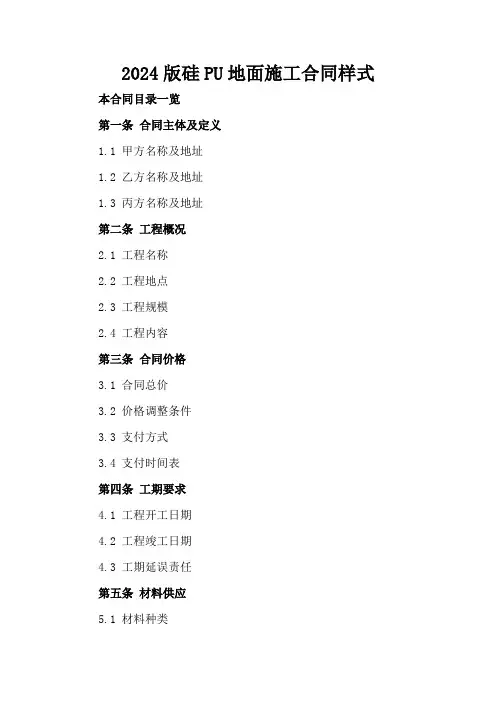 2024版硅PU地面施工合同样式

本合同目录一览

第一条 合同主体及定义

1.1 甲方名称及地址

1.2 乙方名称及地址

1.3 丙方名称及地址

第二条 工程概况

2.1 工程名称

2.2 工程地点

2.3 工程规模

2.4 工程内容

第三条 合同价格

3.1 合同总价

3.2 价格调整条件

3.3 支付方式

3.4 支付时间表

第四条 工期要求

4.1 工程开工日期

4.2 工程竣工日期

4.3 工期延误责任

第五条 材料供应

5.1 材料种类